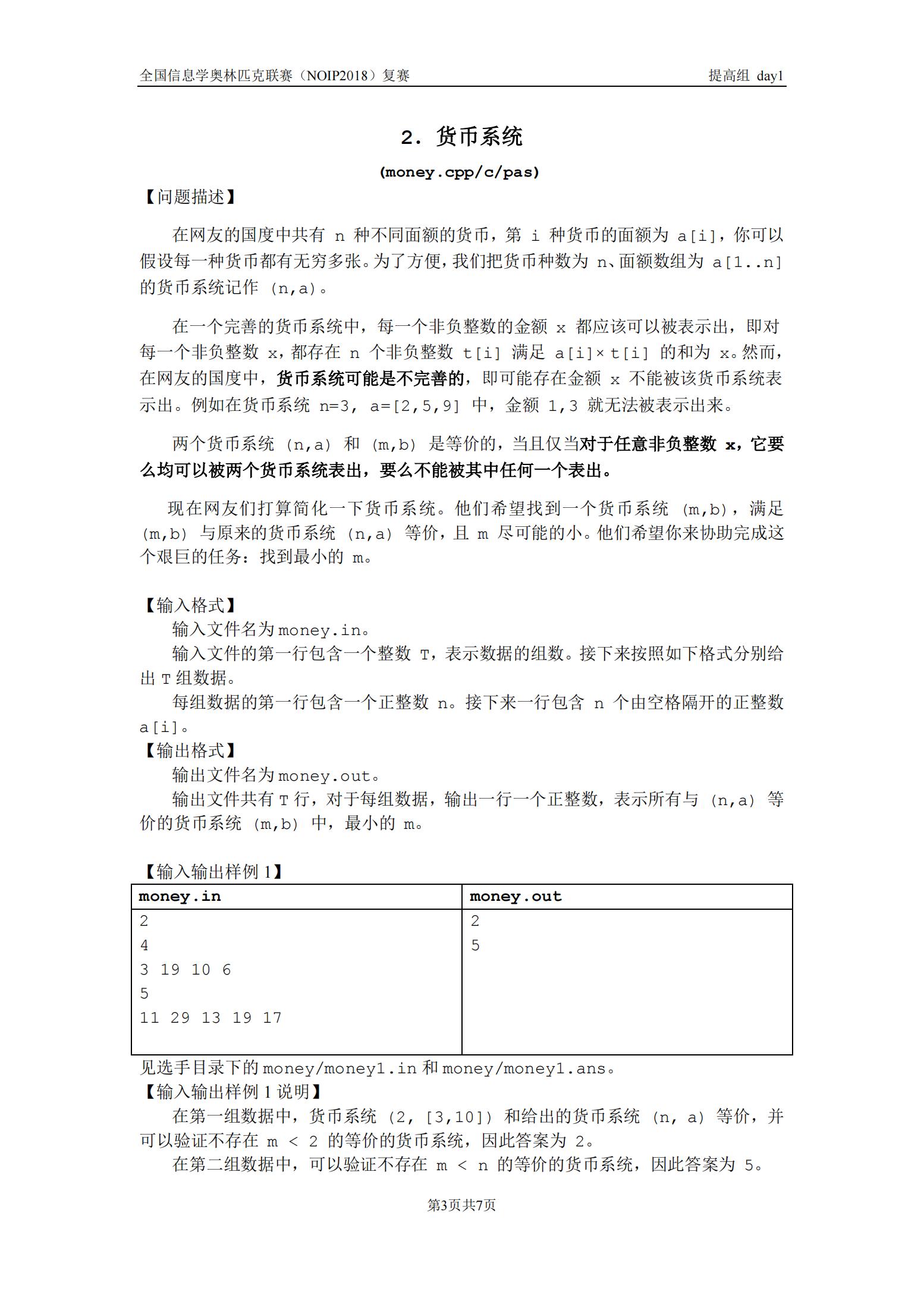 全国信息学奥林匹克联赛（NOIP2018）复赛　　　　　　　　　　　　　　提高组 day1

2. 货币系统

(money.cpp/c/pas)

【问题描述】

在网友的国度中共有 n 种不同面额的货币，第 i 种货币的面额为 a[i]，你可以假设每一种货币都有无穷多张。为了方便，我们把货币种数为 n、面额数组为 a[1..n] 的货币系统记作 (n,a)。

在一个完善的货币系统中，每一个非负整数的金额 x 都应该可以被表示出，即对每一个非负整数 x，都存在 n 个非负整数 t[i] 满足 a[i]× t[i] 的和为 x。然而，在网友的国度中，货币系统可能是不完善的，即可能存在金额 x 不能被该货币系统表示出。例如在货币系统 n=3, a=[2,5,9] 中，金额 1,3 就无法被表示出来。

两个货币系统 (n,a) 和 (m,b) 是等价的，当且仅当对于任意非负整数 x，它要么均可以被两个货币系统表出，要么不能被其中任何一个表出。

现在网友们打算简化一下货币系统。他们希望找到一个货币系统 (m,b)，满足 (m,b) 与原来的货币系统 (n,a) 等价，且 m 尽可能的小。他们希望你来协助完成这个艰巨的任务：找到最小的 m。

【输入格式】

输入文件名为 money.in。

输入文件的第一行包含一个整数 T，表示数据的组数。接下来按照如下格式分别给出 T 组数据。

每组数据的第一行包含一个正整数 n。接下来一行包含 n 个由空格隔开的正整数 a[i]。

【输出格式】

输出文件名为 money.out。

输出文件共有 T 行，对于每组数据，输出一行一个正整数，表示所有与 (n,a) 等价的货币系统 (m,b) 中，最小的 m。

【输入输出样例 1】

| money.in | money.out |
|---|---|
| 2<br>4<br>3 19 10 6<br>5<br>11 29 13 19 17 | 2<br>5 |

见选手目录下的 money/money1.in 和 money/money1.ans。

【输入输出样例 1 说明】

在第一组数据中，货币系统 (2, [3,10]) 和给出的货币系统 (n, a) 等价，并可以验证不存在 m < 2 的等价的货币系统，因此答案为 2。

在第二组数据中，可以验证不存在 m < n 的等价的货币系统，因此答案为 5。

第3页共7页